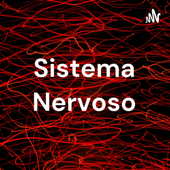 Sistema Nervoso